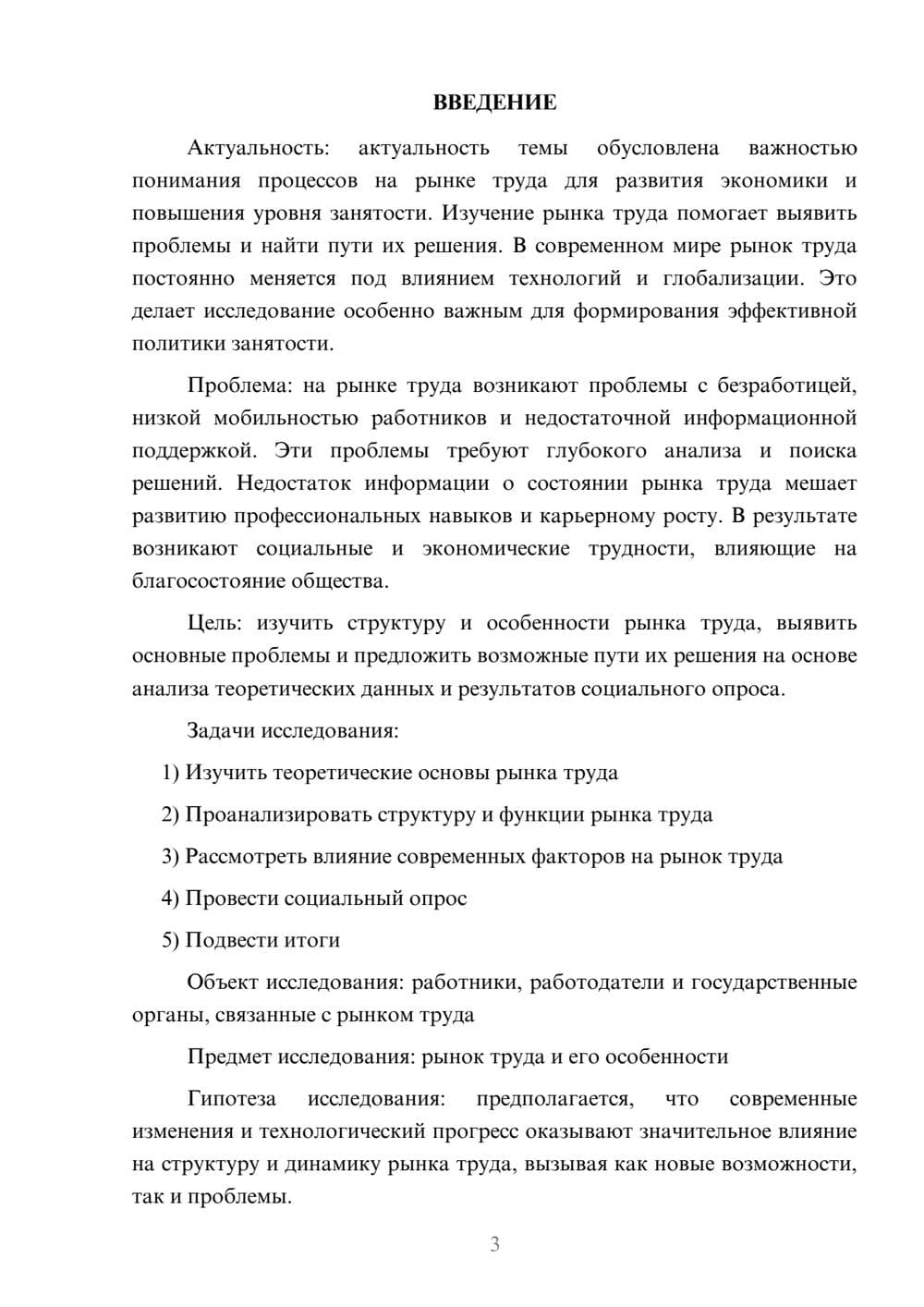 ВВЕДЕНИЕ

Актуальность: актуальность темы обусловлена важностью понимания процессов на рынке труда для развития экономики и повышения уровня занятости. Изучение рынка труда помогает выявить проблемы и найти пути их решения. В современном мире рынок труда постоянно меняется под влиянием технологий и глобализации. Это делает исследование особенно важным для формирования эффективной политики занятости.

Проблема: на рынке труда возникают проблемы с безработицей, низкой мобильностью работников и недостаточной информационной поддержкой. Эти проблемы требуют глубокого анализа и поиска решений. Недостаток информации о состоянии рынка труда мешает развитию профессиональных навыков и карьерному росту. В результате возникают социальные и экономические трудности, влияющие на благосостояние общества.

Цель: изучить структуру и особенности рынка труда, выявить основные проблемы и предложить возможные пути их решения на основе анализа теоретических данных и результатов социального опроса.

Задачи исследования:

1) Изучить теоретические основы рынка труда

2) Проанализировать структуру и функции рынка труда

3) Рассмотреть влияние современных факторов на рынок труда

4) Провести социальный опрос

5) Подвести итоги

Объект исследования: работники, работодатели и государственные органы, связанные с рынком труда

Предмет исследования: рынок труда и его особенности

Гипотеза исследования: предполагается, что современные изменения и технологический прогресс оказывают значительное влияние на структуру и динамику рынка труда, вызывая как новые возможности, так и проблемы.

3